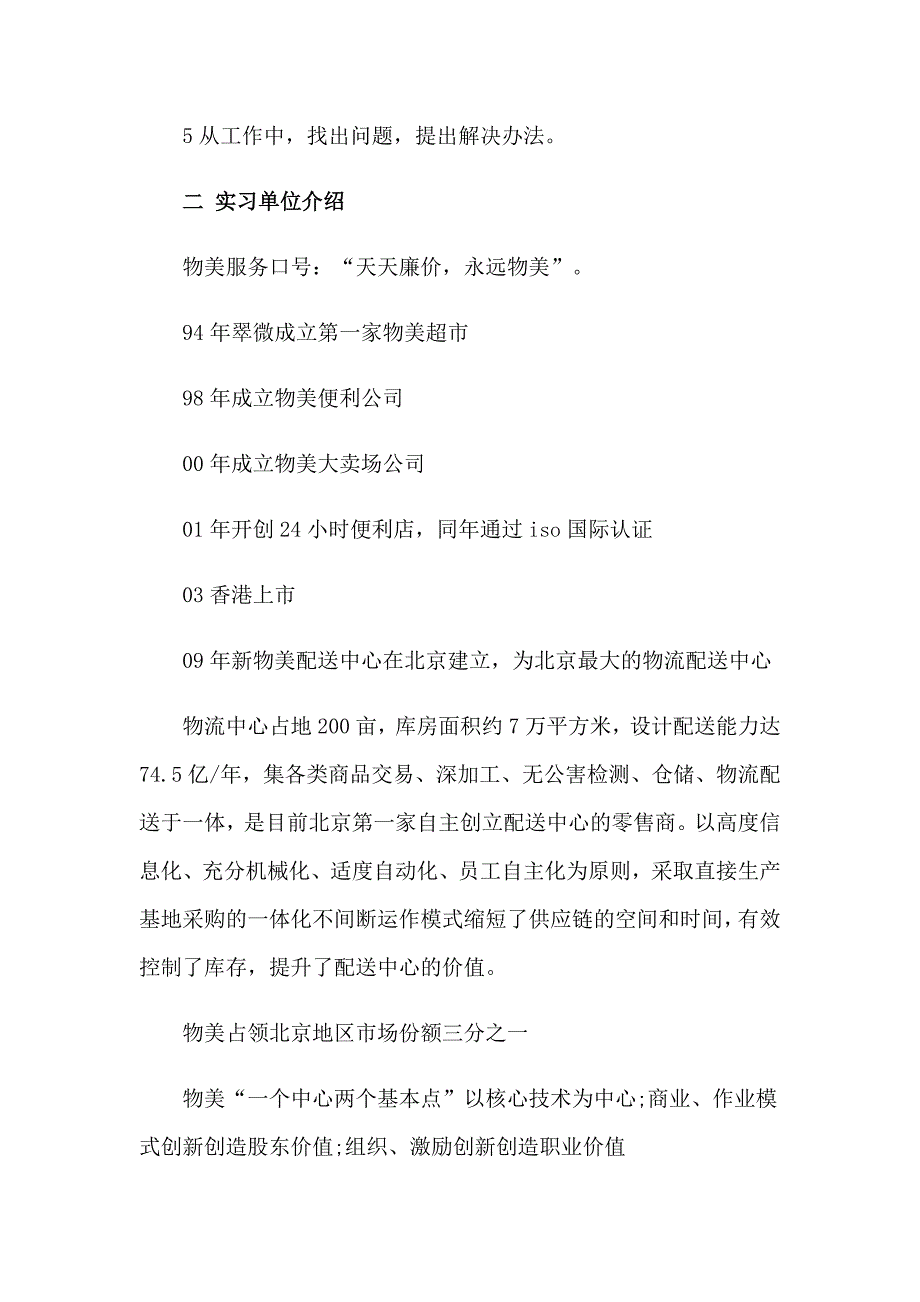 5 从工作中，找出问题，提出解决办法。

二 实习单位介绍

物美服务口号：“天天廉价，永远物美”。

94 年翠微成立第一家物美超市

98 年成立物美便利公司

00 年成立物美大卖场公司

01 年开创 24 小时便利店，同年通过 iso 国际认证

03 香港上市

09 年新物美配送中心在北京建立，为北京最大的物流配送中心

物流中心占地 200 亩，库房面积约 7 万平方米，设计配送能力达 74.5 亿/年，集各类商品交易、深加工、无公害检测、仓储、物流配送于一体，是目前北京第一家自主创立配送中心的零售商。以高度信息化、充分机械化、适度自动化、员工自主化为原则，采取直接生产基地采购的一体化不间断运作模式缩短了供应链的空间和时间，有效控制了库存，提升了配送中心的价值。

物美占领北京地区市场份额三分之一

物美“一个中心两个基本点”以核心技术为中心;商业、作业模式创新创造股东价值;组织、激励创新创造职业价值